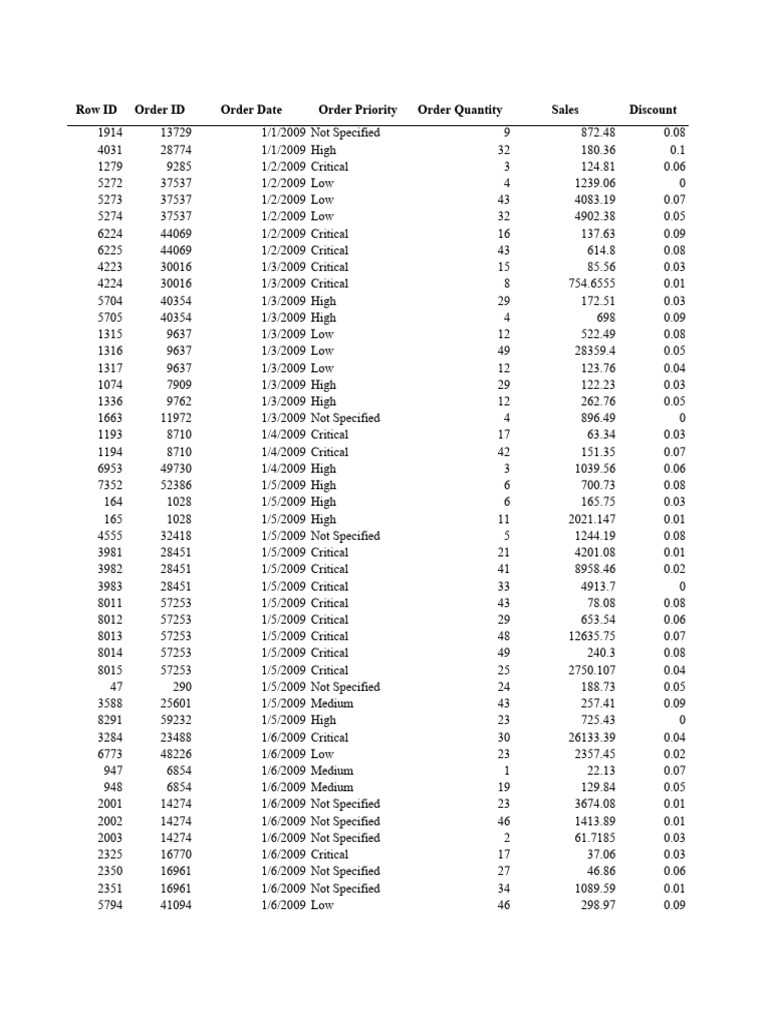 | Row ID | Order ID | Order Date | Order Priority | Order Quantity | Sales | Discount |
|---|---|---|---|---|---|---|
| 1914 | 13729 | 1/1/2009 | Not Specified | 9 | 872.48 | 0.08 |
| 4031 | 28774 | 1/1/2009 | High | 32 | 180.36 | 0.1 |
| 1279 | 9285 | 1/2/2009 | Critical | 3 | 124.81 | 0.06 |
| 5272 | 37537 | 1/2/2009 | Low | 4 | 1239.06 | 0 |
| 5273 | 37537 | 1/2/2009 | Low | 43 | 4083.19 | 0.07 |
| 5274 | 37537 | 1/2/2009 | Low | 32 | 4902.38 | 0.05 |
| 6224 | 44069 | 1/2/2009 | Critical | 16 | 137.63 | 0.09 |
| 6225 | 44069 | 1/2/2009 | Critical | 43 | 614.8 | 0.08 |
| 4223 | 30016 | 1/3/2009 | Critical | 15 | 85.56 | 0.03 |
| 4224 | 30016 | 1/3/2009 | Critical | 8 | 754.6555 | 0.01 |
| 5704 | 40354 | 1/3/2009 | High | 29 | 172.51 | 0.03 |
| 5705 | 40354 | 1/3/2009 | High | 4 | 698 | 0.09 |
| 1315 | 9637 | 1/3/2009 | Low | 12 | 522.49 | 0.08 |
| 1316 | 9637 | 1/3/2009 | Low | 49 | 28359.4 | 0.05 |
| 1317 | 9637 | 1/3/2009 | Low | 12 | 123.76 | 0.04 |
| 1074 | 7909 | 1/3/2009 | High | 29 | 122.23 | 0.03 |
| 1336 | 9762 | 1/3/2009 | High | 12 | 262.76 | 0.05 |
| 1663 | 11972 | 1/3/2009 | Not Specified | 4 | 896.49 | 0 |
| 1193 | 8710 | 1/4/2009 | Critical | 17 | 63.34 | 0.03 |
| 1194 | 8710 | 1/4/2009 | Critical | 42 | 151.35 | 0.07 |
| 6953 | 49730 | 1/4/2009 | High | 3 | 1039.56 | 0.06 |
| 7352 | 52386 | 1/5/2009 | High | 6 | 700.73 | 0.08 |
| 164 | 1028 | 1/5/2009 | High | 6 | 165.75 | 0.03 |
| 165 | 1028 | 1/5/2009 | High | 11 | 2021.147 | 0.01 |
| 4555 | 32418 | 1/5/2009 | Not Specified | 5 | 1244.19 | 0.08 |
| 3981 | 28451 | 1/5/2009 | Critical | 21 | 4201.08 | 0.01 |
| 3982 | 28451 | 1/5/2009 | Critical | 41 | 8958.46 | 0.02 |
| 3983 | 28451 | 1/5/2009 | Critical | 33 | 4913.7 | 0 |
| 8011 | 57253 | 1/5/2009 | Critical | 43 | 78.08 | 0.08 |
| 8012 | 57253 | 1/5/2009 | Critical | 29 | 653.54 | 0.06 |
| 8013 | 57253 | 1/5/2009 | Critical | 48 | 12635.75 | 0.07 |
| 8014 | 57253 | 1/5/2009 | Critical | 49 | 240.3 | 0.08 |
| 8015 | 57253 | 1/5/2009 | Critical | 25 | 2750.107 | 0.04 |
| 47 | 290 | 1/5/2009 | Not Specified | 24 | 188.73 | 0.05 |
| 3588 | 25601 | 1/5/2009 | Medium | 43 | 257.41 | 0.09 |
| 8291 | 59232 | 1/5/2009 | High | 23 | 725.43 | 0 |
| 3284 | 23488 | 1/6/2009 | Critical | 30 | 26133.39 | 0.04 |
| 6773 | 48226 | 1/6/2009 | Low | 23 | 2357.45 | 0.02 |
| 947 | 6854 | 1/6/2009 | Medium | 1 | 22.13 | 0.07 |
| 948 | 6854 | 1/6/2009 | Medium | 19 | 129.84 | 0.05 |
| 2001 | 14274 | 1/6/2009 | Not Specified | 23 | 3674.08 | 0.01 |
| 2002 | 14274 | 1/6/2009 | Not Specified | 46 | 1413.89 | 0.01 |
| 2003 | 14274 | 1/6/2009 | Not Specified | 2 | 61.7185 | 0.03 |
| 2325 | 16770 | 1/6/2009 | Critical | 17 | 37.06 | 0.03 |
| 2350 | 16961 | 1/6/2009 | Not Specified | 27 | 46.86 | 0.06 |
| 2351 | 16961 | 1/6/2009 | Not Specified | 34 | 1089.59 | 0.01 |
| 5794 | 41094 | 1/6/2009 | Low | 46 | 298.97 | 0.09 |